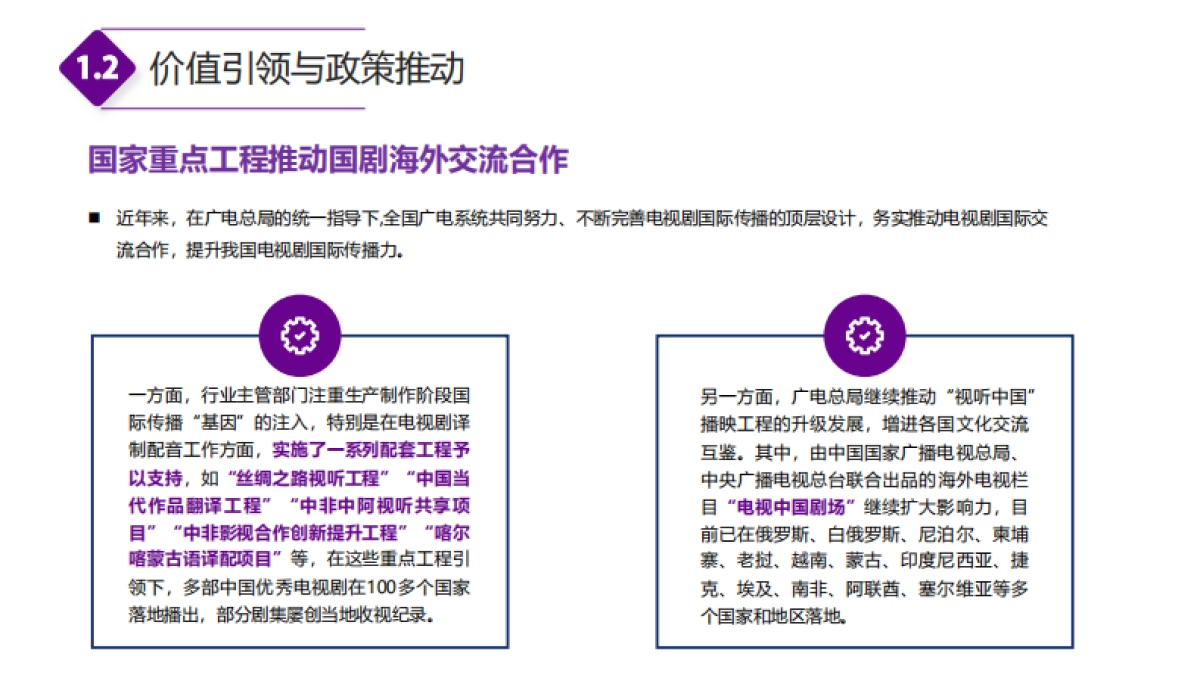 1.2 价值引领与政策推动

国家重点工程推动国剧海外交流合作

■ 近年来，在广电总局的统一指导下,全国广电系统共同努力、不断完善电视剧国际传播的顶层设计，务实推动电视剧国际交流合作，提升我国电视剧国际传播力。

一方面，行业主管部门注重生产制作阶段国际传播“基因”的注入，特别是在电视剧译制配音工作方面，实施了一系列配套工程予以支持，如“丝绸之路视听工程”“中国当代作品翻译工程”“中非中阿视听共享项目”“中非影视合作创新提升工程”“喀尔喀蒙古语译配项目”等，在这些重点工程引领下，多部中国优秀电视剧在100多个国家落地播出，部分剧集屡创当地收视纪录。

另一方面，广电总局继续推动“视听中国”播映工程的升级发展，增进各国文化交流互鉴。其中，由中国国家广播电视总局、中央广播电视总台联合出品的海外电视栏目“电视中国剧场”继续扩大影响力，目前已在俄罗斯、白俄罗斯、尼泊尔、柬埔寨、老挝、越南、蒙古、印度尼西亚、捷克、埃及、南非、阿联酋、塞尔维亚等多个国家和地区落地。